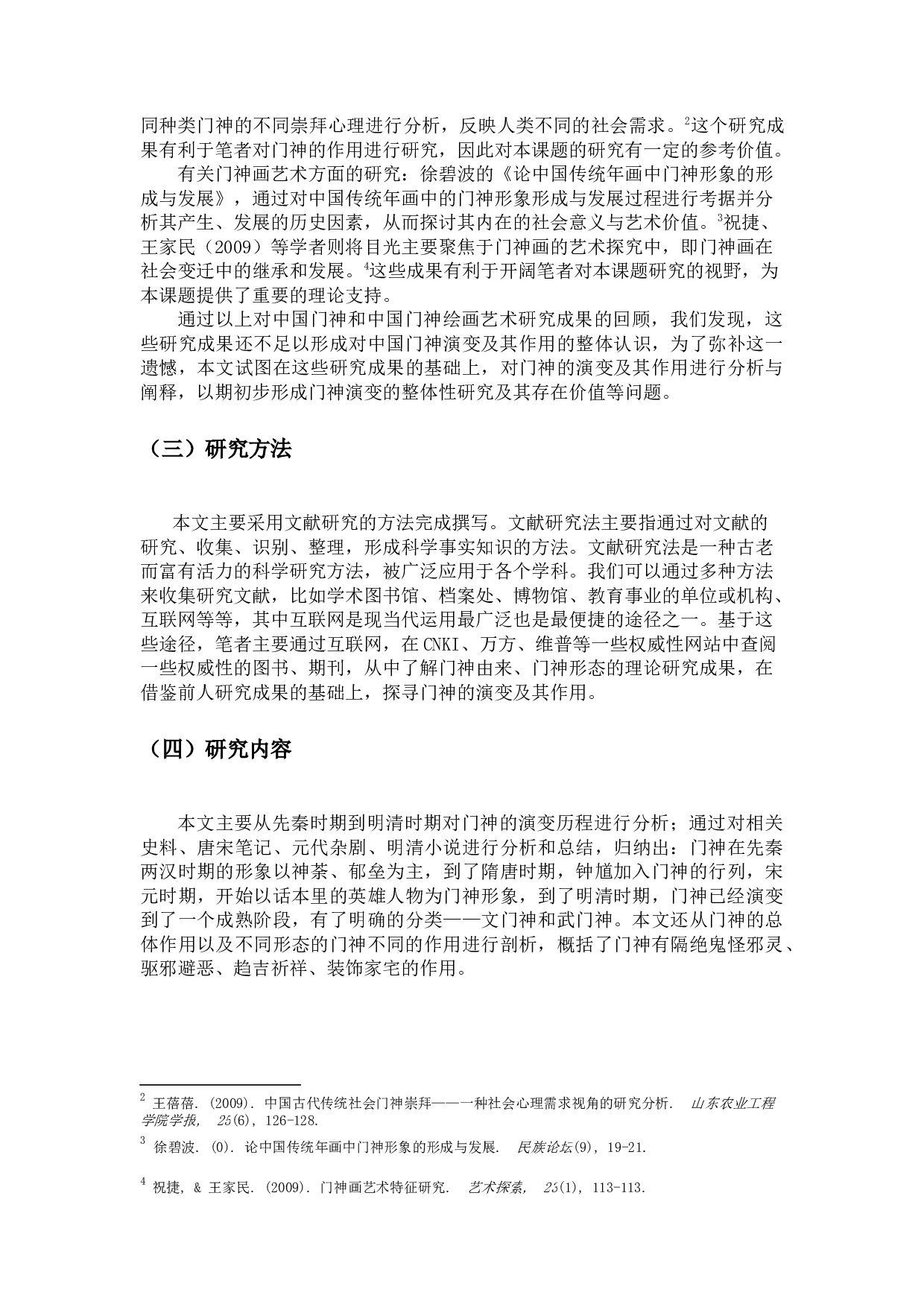 同种类门神的不同崇拜心理进行分析，反映人类不同的社会需求。$^2$这个研究成果有利于笔者对门神的作用进行研究，因此对本课题的研究有一定的参考价值。

有关门神画艺术方面的研究：徐碧波的《论中国传统年画中门神形象的形成与发展》，通过对中国传统年画中的门神形象形成与发展过程进行考据并分析其产生、发展的历史因素，从而探讨其内在的社会意义与艺术价值。$^3$祝捷、王家民（2009）等学者则将目光主要聚焦于门神画的艺术探究中，即门神画在社会变迁中的继承和发展。$^4$这些成果有利于开阔笔者对本课题研究的视野，为本课题提供了重要的理论支持。

通过以上对中国门神和中国门神绘画艺术研究成果的回顾，我们发现，这些研究成果还不足以形成对中国门神演变及其作用的整体认识，为了弥补这一遗憾，本文试图在这些研究成果的基础上，对门神的演变及其作用进行分析与阐释，以期初步形成门神演变的整体性研究及其存在价值等问题。

（三）研究方法

本文主要采用文献研究的方法完成撰写。文献研究法主要指通过对文献的研究、收集、识别、整理，形成科学事实知识的方法。文献研究法是一种古老而富有活力的科学研究方法，被广泛应用于各个学科。我们可以通过多种方法来收集研究文献，比如学术图书馆、档案处、博物馆、教育事业的单位或机构、互联网等等，其中互联网是现当代运用最广泛也是最便捷的途径之一。基于这些途径，笔者主要通过互联网，在CNKI、万方、维普等一些权威性网站中查阅一些权威性的图书、期刊，从中了解门神由来、门神形态的理论研究成果，在借鉴前人研究成果的基础上，探寻门神的演变及其作用。

（四）研究内容

本文主要从先秦时期到明清时期对门神的演变历程进行分析；通过对相关史料、唐宋笔记、元代杂剧、明清小说进行分析和总结，归纳出：门神在先秦两汉时期的形象以神荼、郁垒为主，到了隋唐时期，钟馗加入门神的行列，宋元时期，开始以话本里的英雄人物为门神形象，到了明清时期，门神已经演变到了一个成熟阶段，有了明确的分类——文门神和武门神。本文还从门神的总体作用以及不同形态的门神不同的作用进行剖析，概括了门神有隔绝鬼怪邪灵、驱邪避恶、趋吉祈祥、装饰家宅的作用。

$^2$ 王蓓蓓. (2009). 中国古代传统社会门神崇拜——一种社会心理需求视角的研究分析. 山东农业工程学院学报, 25(6), 126-128.

$^3$ 徐碧波. (0). 论中国传统年画中门神形象的形成与发展. 民族论坛(9), 19-21.

$^4$ 祝捷, & 王家民. (2009). 门神画艺术特征研究. 艺术探索, 25(1), 113-113.